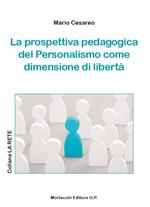 Mario Cesareo

La prospettiva pedagogica del Personalismo come dimensione di libertà

Collana LA RETE

Morlacchi Editore U.P.